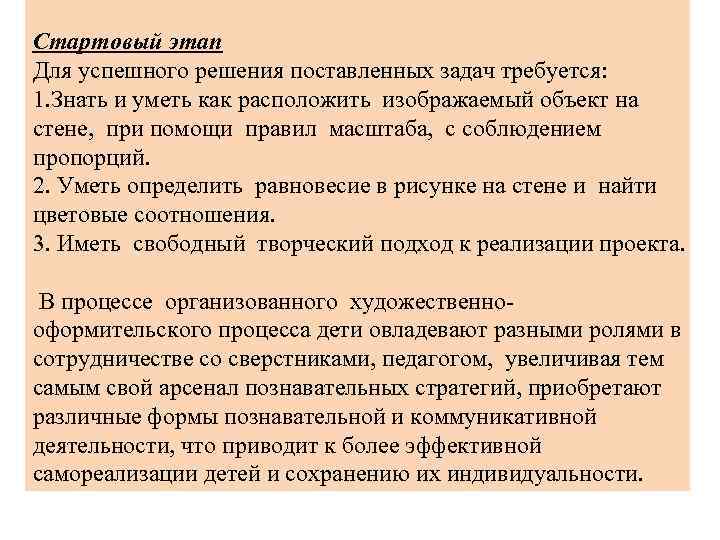 Стартовый этап
Для успешного решения поставленных задач требуется:
1.Знать и уметь как расположить изображаемый объект на стене, при помощи правил масштаба, с соблюдением пропорций.
2. Уметь определить равновесие в рисунке на стене и найти цветовые соотношения.
3. Иметь свободный творческий подход к реализации проекта.

В процессе организованного художественно-оформительского процесса дети овладевают разными ролями в сотрудничестве со сверстниками, педагогом, увеличивая тем самым свой арсенал познавательных стратегий, приобретают различные формы познавательной и коммуникативной деятельности, что приводит к более эффективной самореализации детей и сохранению их индивидуальности.